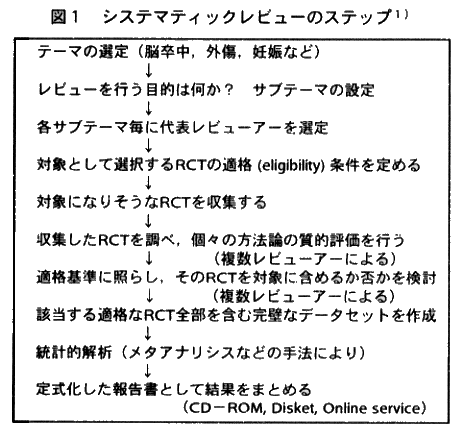 図1　システマティックレビューのステップ$^{1)}$

テーマの選定（脳卒中，外傷，妊娠など）
↓
レビューを行う目的は何か？　サブテーマの設定
↓
各サブテーマ毎に代表レビューアーを選定
↓
対象として選択するRCTの適格 (eligibility) 条件を定める
↓
対象になりそうなRCTを収集する
↓
収集したRCTを調べ，個々の方法論の質的評価を行う
↓　　（複数レビューアーによる）
適格基準に照らし，そのRCTを対象に含めるか否かを検討
↓　　（複数レビューアーによる）
該当する適格なRCT全部を含む完璧なデータセットを作成
↓
統計的解析（メタアナリシスなどの手法により）
↓
定式化した報告書として結果をまとめる
（CD－ROM, Disket, Online service）